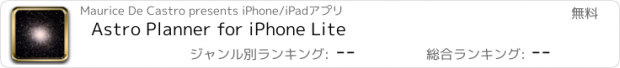 Maurice De Castro presents iPhone/iPadアプリ

無料

Astro Planner for iPhone Lite

ジャンル別ランキング: --

総合ランキング: --